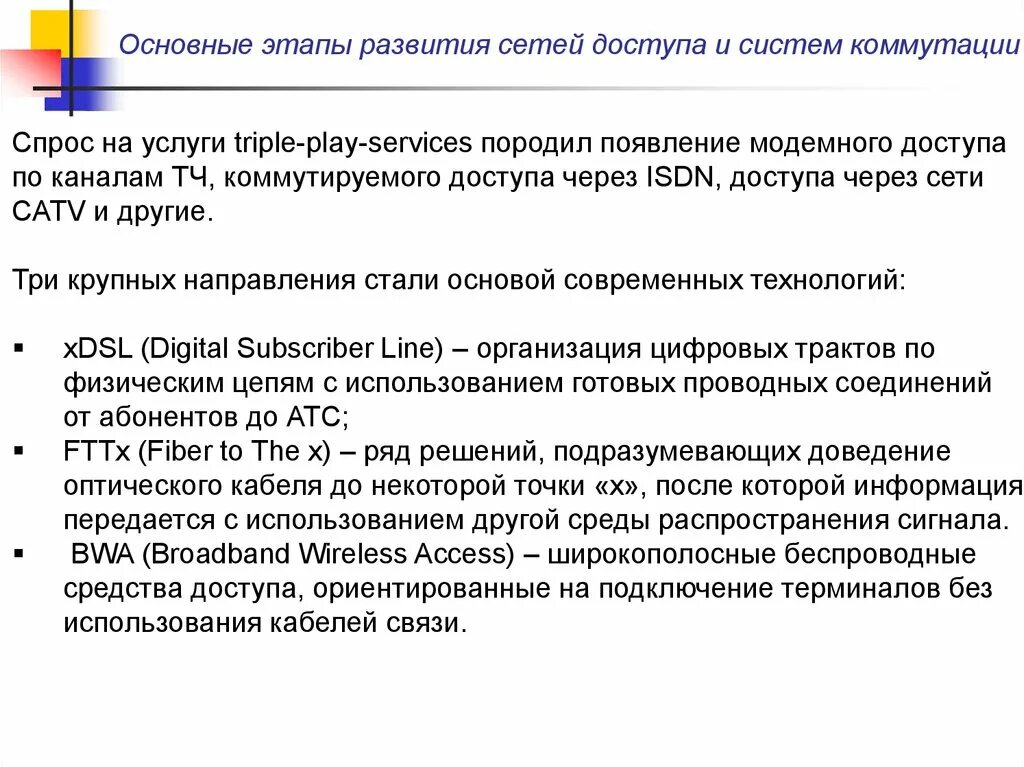 Основные этапы развития сетей доступа и систем коммутации

Спрос на услуги triple-play-services породил появление модемного доступа по каналам ТЧ, коммутируемого доступа через ISDN, доступа через сети CATV и другие.

Три крупных направления стали основой современных технологий:

▪ xDSL (Digital Subscriber Line) – организация цифровых трактов по физическим цепям с использованием готовых проводных соединений от абонентов до АТС;
▪ FTTx (Fiber to The x) – ряд решений, подразумевающих доведение оптического кабеля до некоторой точки «х», после которой информация передается с использованием другой среды распространения сигнала.
▪ BWA (Broadband Wireless Access) – широкополосные беспроводные средства доступа, ориентированные на подключение терминалов без использования кабелей связи.